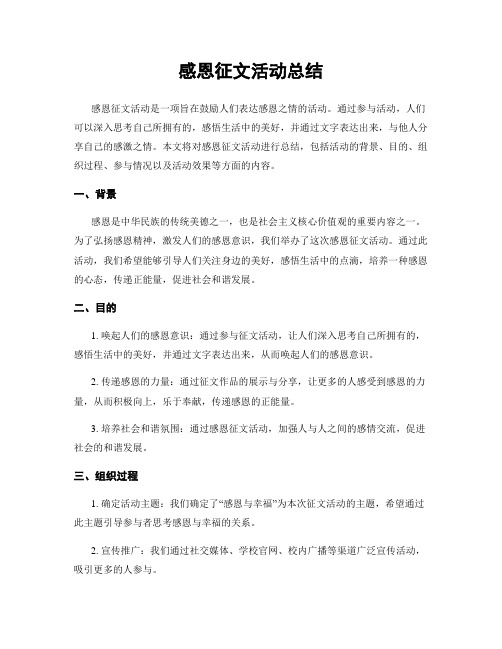 感恩征文活动总结

感恩征文活动是一项旨在鼓励人们表达感恩之情的活动。通过参与活动，人们可以深入思考自己所拥有的，感悟生活中的美好，并通过文字表达出来，与他人分享自己的感激之情。本文将对感恩征文活动进行总结，包括活动的背景、目的、组织过程、参与情况以及活动效果等方面的内容。

一、背景

感恩是中华民族的传统美德之一，也是社会主义核心价值观的重要内容之一。为了弘扬感恩精神，激发人们的感恩意识，我们举办了这次感恩征文活动。通过此活动，我们希望能够引导人们关注身边的美好，感悟生活中的点滴，培养一种感恩的心态，传递正能量，促进社会和谐发展。

二、目的

1. 唤起人们的感恩意识：通过参与征文活动，让人们深入思考自己所拥有的，感悟生活中的美好，并通过文字表达出来，从而唤起人们的感恩意识。

2. 传递感恩的力量：通过征文作品的展示与分享，让更多的人感受到感恩的力量，从而积极向上，乐于奉献，传递感恩的正能量。

3. 培养社会和谐氛围：通过感恩征文活动，加强人与人之间的感情交流，促进社会的和谐发展。

三、组织过程

1. 确定活动主题：我们确定了“感恩与幸福”为本次征文活动的主题，希望通过此主题引导参与者思考感恩与幸福的关系。

2. 宣传推广：我们通过社交媒体、学校官网、校内广播等渠道广泛宣传活动，吸引更多的人参与。